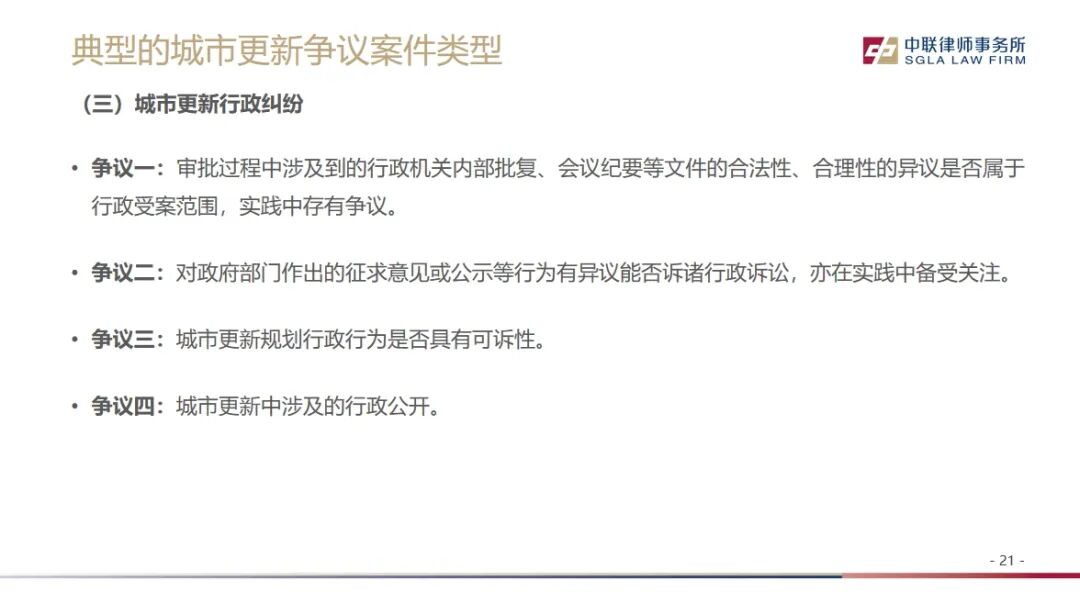 典型的城市更新争议案件类型

中联律师事务所
SGLA LAW FIRM

（三）城市更新行政纠纷

• 争议一：审批过程中涉及到的行政机关内部批复、会议纪要等文件的合法性、合理性的异议是否属于行政受案范围，实践中存有争议。

• 争议二：对政府部门作出的征求意见或公示等行为有异议能否诉诸行政诉讼，亦在实践中备受关注。

• 争议三：城市更新规划行政行为是否具有可诉性。

• 争议四：城市更新中涉及的行政公开。

- 21 -